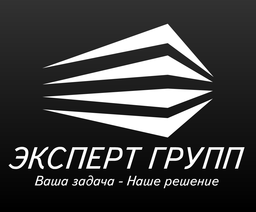 ЭКСПЕРТ ГРУПП
Ваша задача - Наше решение